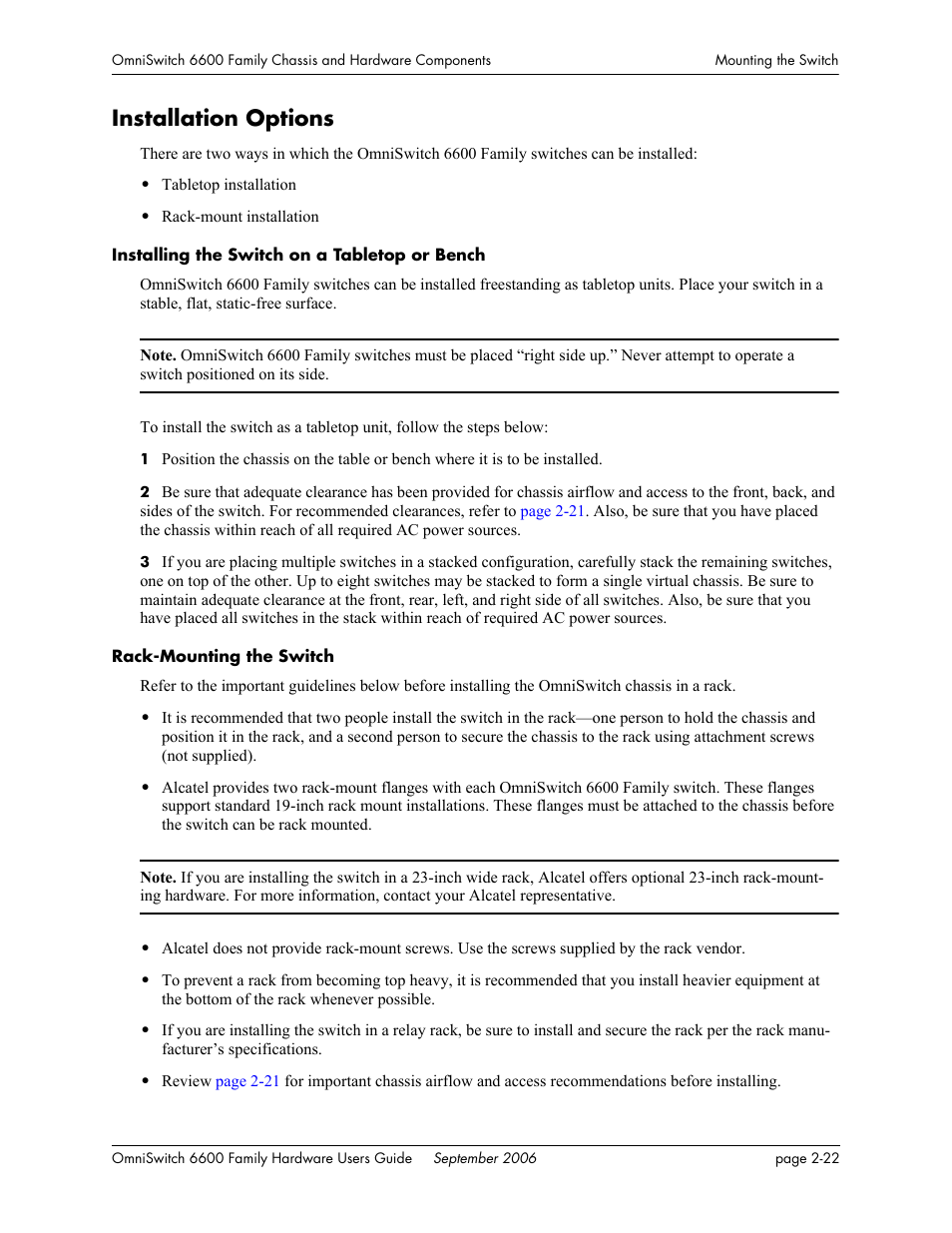 OmniSwitch 6600 Family Chassis and Hardware Components Mounting the Switch

Installation Options

There are two ways in which the OmniSwitch 6600 Family switches can be installed:

• Tabletop installation

• Rack-mount installation

Installing the Switch on a Tabletop or Bench

OmniSwitch 6600 Family switches can be installed freestanding as tabletop units. Place your switch in a stable, flat, static-free surface.

Note. OmniSwitch 6600 Family switches must be placed “right side up.” Never attempt to operate a switch positioned on its side.

To install the switch as a tabletop unit, follow the steps below:

1 Position the chassis on the table or bench where it is to be installed.

2 Be sure that adequate clearance has been provided for chassis airflow and access to the front, back, and sides of the switch. For recommended clearances, refer to page 2-21. Also, be sure that you have placed the chassis within reach of all required AC power sources.

3 If you are placing multiple switches in a stacked configuration, carefully stack the remaining switches, one on top of the other. Up to eight switches may be stacked to form a single virtual chassis. Be sure to maintain adequate clearance at the front, rear, left, and right side of all switches. Also, be sure that you have placed all switches in the stack within reach of required AC power sources.

Rack-Mounting the Switch

Refer to the important guidelines below before installing the OmniSwitch chassis in a rack.

• It is recommended that two people install the switch in the rack—one person to hold the chassis and position it in the rack, and a second person to secure the chassis to the rack using attachment screws (not supplied).

• Alcatel provides two rack-mount flanges with each OmniSwitch 6600 Family switch. These flanges support standard 19-inch rack mount installations. These flanges must be attached to the chassis before the switch can be rack mounted.

Note. If you are installing the switch in a 23-inch wide rack, Alcatel offers optional 23-inch rack-mounting hardware. For more information, contact your Alcatel representative.

• Alcatel does not provide rack-mount screws. Use the screws supplied by the rack vendor.

• To prevent a rack from becoming top heavy, it is recommended that you install heavier equipment at the bottom of the rack whenever possible.

• If you are installing the switch in a relay rack, be sure to install and secure the rack per the rack manufacturer’s specifications.

• Review page 2-21 for important chassis airflow and access recommendations before installing.

OmniSwitch 6600 Family Hardware Users Guide September 2006 page 2-22